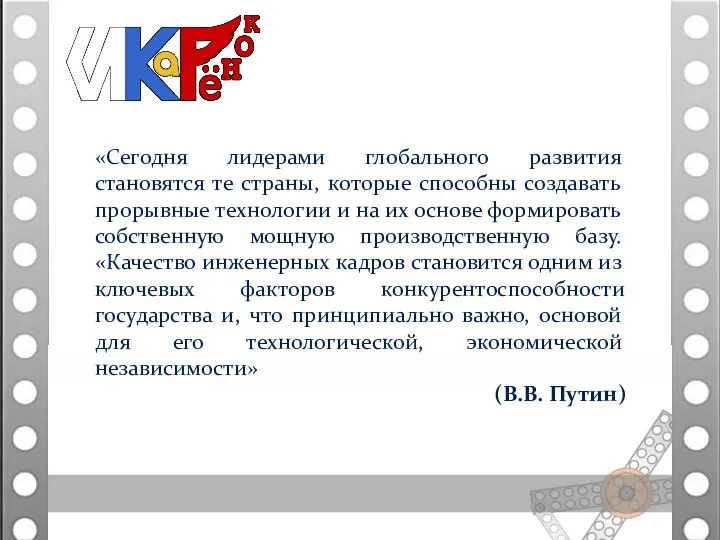 ИКаРёнок

«Сегодня лидерами глобального развития становятся те страны, которые способны создавать прорывные технологии и на их основе формировать собственную мощную производственную базу. «Качество инженерных кадров становится одним из ключевых факторов конкурентоспособности государства и, что принципиально важно, основой для его технологической, экономической независимости»

(В.В. Путин)